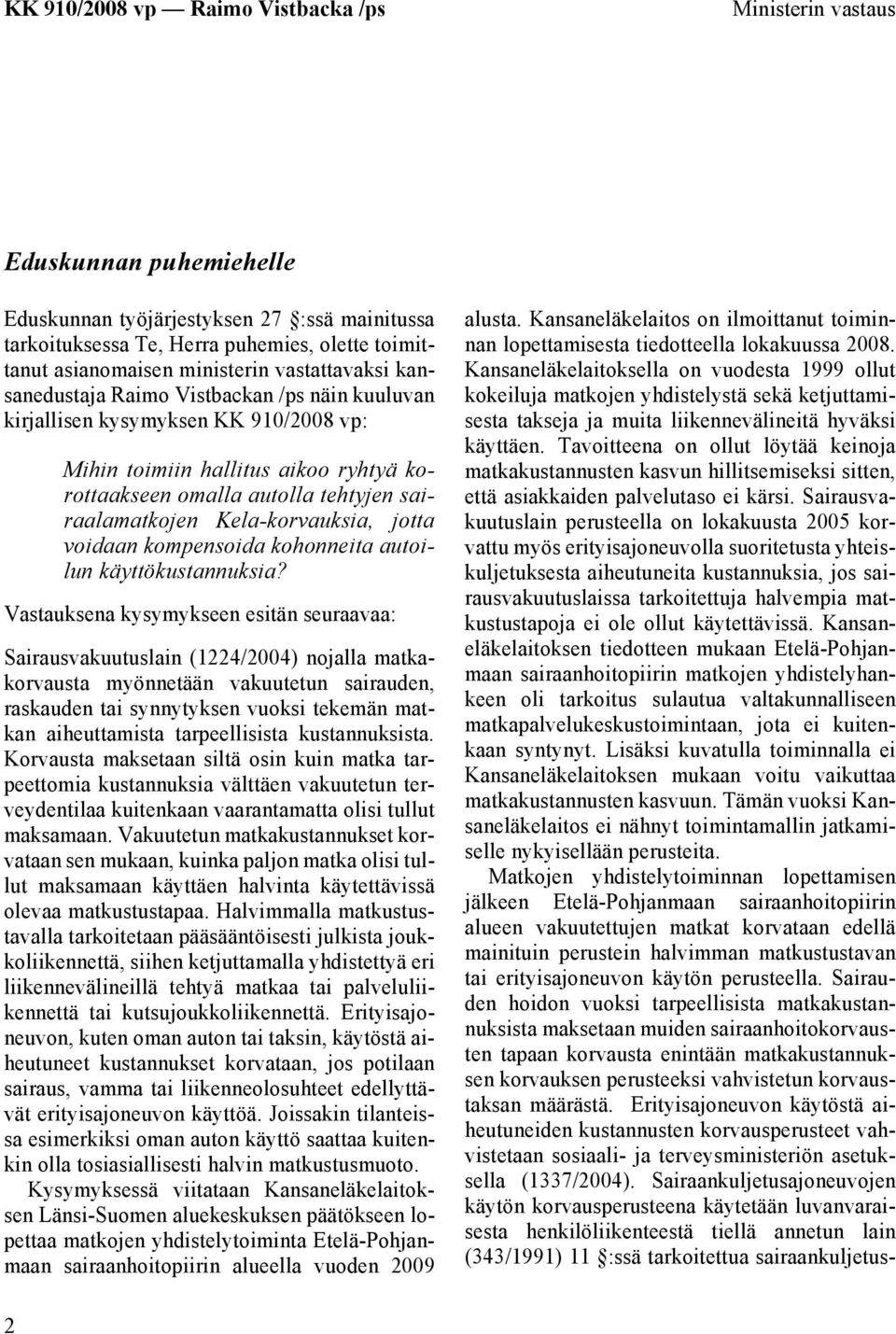 KK 910/2008 vp — Raimo Vistbacka /ps

Ministerin vastaus

Eduskunnan puhemiehelle

Eduskunnan työjärjestyksen 27 :ssä mainitussa tarkoituksessa Te, Herra puhemies, olette toimittanut asianomaisen ministerin vastattavaksi kansanedustaja Raimo Vistbackan /ps näin kuuluvan kirjallisen kysymyksen KK 910/2008 vp:

Mihin toimiin hallitus aikoo ryhtyä korottaakseen omalla autolla tehtyjen sairaalamatkojen Kela-korvauksia, jotta voidaan kompensoida kohonneita autoilun käyttökustannuksia?

Vastauksena kysymykseen esitän seuraavaa:

Sairausvakuutuslain (1224/2004) nojalla matkakorvausta myönnetään vakuutetun sairauden, raskauden tai synnytyksen vuoksi tekemän matkan aiheuttamista tarpeellisista kustannuksista. Korvausta maksetaan siltä osin kuin matka tarpeettomia kustannuksia välttäen vakuutetun terveydentilaa kuitenkaan vaarantamatta olisi tullut maksamaan. Vakuutetun matkakustannukset korvataan sen mukaan, kuinka paljon matka olisi tullut maksamaan käyttäen halvinta käytettävissä olevaa matkustustapaa. Halvimmalla matkustustavalla tarkoitetaan pääsääntöisesti julkista joukkoliikennettä, siihen ketjuttamalla yhdistettyä eri liikennevälineillä tehtyä matkaa tai palveluliikennettä tai kutsujoukkoliikennettä. Erityisajoneuvon, kuten oman auton tai taksin, käytöstä aiheutuneet kustannukset korvataan, jos potilaan sairaus, vamma tai liikenneolosuhteet edellyttävät erityisajoneuvon käyttöä. Joissakin tilanteissa esimerkiksi oman auton käyttö saattaa kuitenkin olla tosiasiallisesti halvin matkustusmuoto.

Kysymyksessä viitataan Kansaneläkelaitoksen Länsi-Suomen aluekeskuksen päätökseen lopettaa matkojen yhdistelytoiminta Etelä-Pohjanmaan sairaanhoitopiirin alueella vuoden 2009 alusta. Kansaneläkelaitos on ilmoittanut toiminnan lopettamisesta tiedotteella lokakuussa 2008. Kansaneläkelaitoksella on vuodesta 1999 ollut kokeiluja matkojen yhdistelystä sekä ketjuttamisesta takseja ja muita liikennevälineitä hyväksi käyttäen. Tavoitteena on ollut löytää keinoja matkakustannusten kasvun hillitsemiseksi sitten, että asiakkaiden palvelutaso ei kärsi. Sairausvakuutuslain perusteella on lokakuusta 2005 korvattu myös erityisajoneuvolla suoritetusta yhteiskuljetuksesta aiheutuneita kustannuksia, jos sairausvakuutuslaissa tarkoitettuja halvempia matkustustapoja ei ole ollut käytettävissä. Kansaneläkelaitoksen tiedotteen mukaan Etelä-Pohjanmaan sairaanhoitopiirin matkojen yhdistelyhankkeen oli tarkoitus sulautua valtakunnalliseen matkapalvelukeskustoimintaan, jota ei kuitenkaan syntynyt. Lisäksi kuvatulla toiminnalla ei Kansaneläkelaitoksen mukaan voitu vaikuttaa matkakustannusten kasvuun. Tämän vuoksi Kansaneläkelaitos ei nähnyt toimintamallin jatkamiselle nykyisellään perusteita.

Matkojen yhdistelytoiminnan lopettamisen jälkeen Etelä-Pohjanmaan sairaanhoitopiirin alueen vakuutettujen matkat korvataan edellä mainituin perustein halvimman matkustustavan tai erityisajoneuvon käytön perusteella. Sairauden hoidon vuoksi tarpeellisista matkakustannuksista maksetaan muiden sairaanhoitokorvausten tapaan korvausta enintään matkakustannuksen korvauksen perusteeksi vahvistetun korvaustaksan määrästä. Erityisajoneuvon käytöstä aiheutuneiden kustannusten korvausperusteet vahvistetaan sosiaali- ja terveysministeriön asetuksella (1337/2004). Sairaankuljetusajoneuvojen käytön korvausperusteena käytetään luvanvaraisesta henkilöliikenteestä tiellä annetun lain (343/1991) 11 :ssä tarkoitettua sairaankuljetus-

2